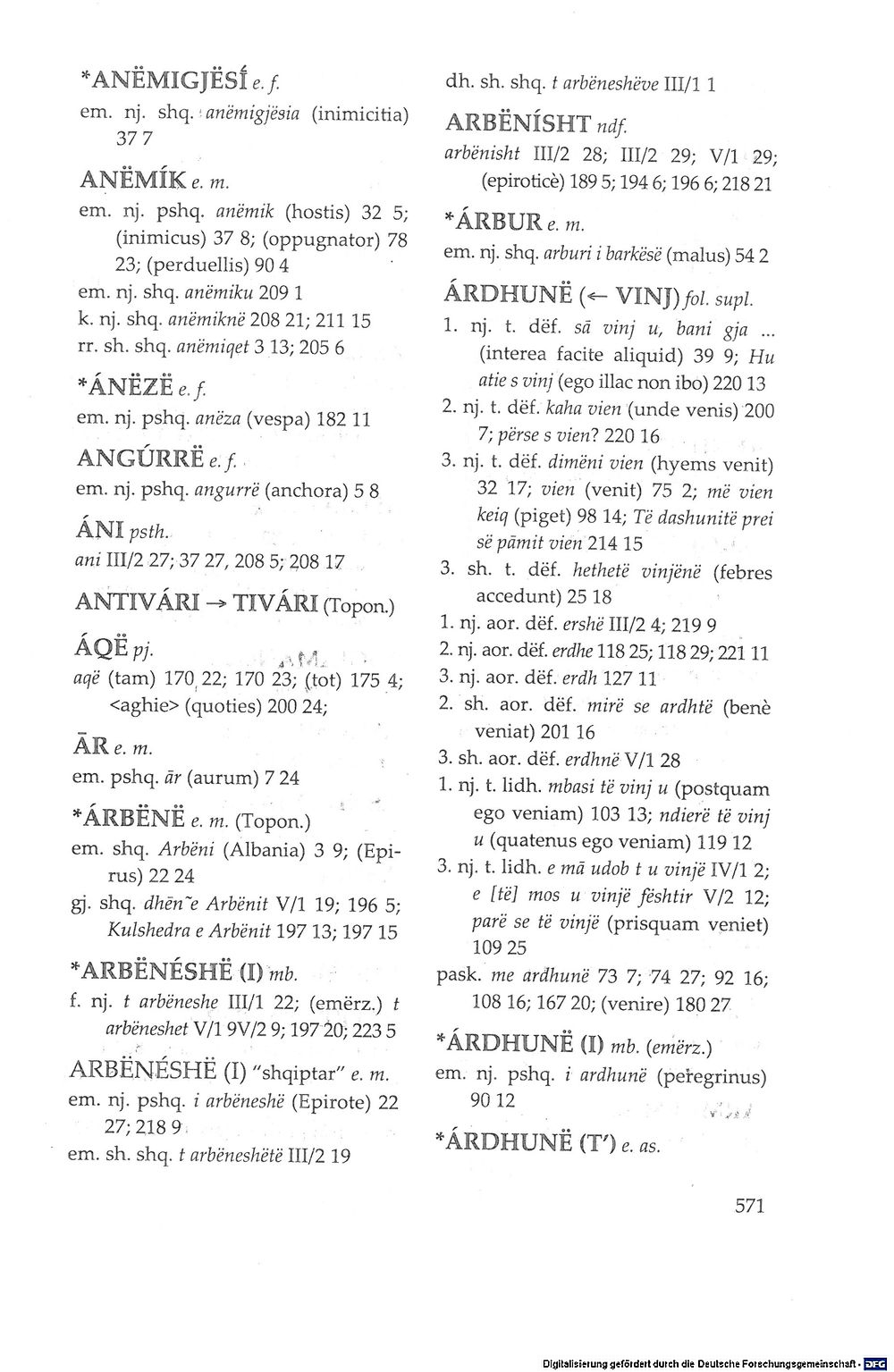 *ANËMIGJËSÍ e. f.

em. nj. shq. anëmigjësia (inimicitia) 37 7

ANËMÍK e. m.

em. nj. pshq. anëmik (hostis) 32 5; (inimicus) 37 8; (oppugnator) 78 23; (perduellis) 90 4

em. nj. shq. anëmiku 209 1

k. nj. shq. anëmiknë 208 21; 211 15

rr. sh. shq. anëmiqet 3 13; 205 6

*ÁNËZË e. f.

em. nj. pshq. anëza (vespa) 182 11

ANGÚRRË e. f.

em. nj. pshq. angurrë (anchora) 5 8

ÁNI psth.

ani III/2 27; 37 27, 208 5; 208 17

ANTIVÁRI → TIVÁRI (Topon.)

ÁQË pj.

aqë (tam) 170 22; 170 23; (tot) 175 4; <aghie> (quoties) 200 24;

ĀR e. m.

em. pshq. ār (aurum) 7 24

*ÁRBËNË e. m. (Topon.)

em. shq. Arbëni (Albania) 3 9; (Epirus) 22 24

gj. shq. dhēn˜e Arbënit V/1 19; 196 5; Kulshedra e Arbënit 197 13; 197 15

*ARBËNÉSHË (I) mb.

f. nj. t arbëneshe III/1 22; (emërz.) t arbëneshet V/1 9V/2 9; 197 20; 223 5

ARBËNÉSHË (I) "shqiptar" e. m.

em. nj. pshq. i arbëneshë (Epirote) 22 27; 218 9

em. sh. shq. t arbëneshëtë III/2 19

dh. sh. shq. t arbëneshëve III/1 1

ARBËNÍSHT ndf.

arbënisht III/2 28; III/2 29; V/1 29; (epiroticè) 189 5; 194 6; 196 6; 218 21

*ÁRBUR e. m.

em. nj. shq. arburi i barkësë (malus) 54 2

ÁRDHUNË (← VINJ) fol. supl.

1. nj. t. dëf. sā vinj u, bani gja ... (interea facite aliquid) 39 9; Hu atie s vinj (ego illac non ibo) 220 13

2. nj. t. dëf. kaha vien (unde venis) 200 7; përse s vien? 220 16

3. nj. t. dëf. dimëni vien (hyems venit) 32 17; vien (venit) 75 2; më vien keiq (piget) 98 14; Të dashunitë prei së pāmit vien 214 15

3. sh. t. dëf. hethetë vinjënë (febres accedunt) 25 18

1. nj. aor. dëf. ershë III/2 4; 219 9

2. nj. aor. dëf. erdhe 118 25; 118 29; 221 11

3. nj. aor. dëf. erdh 127 11

2. sh. aor. dëf. mirë se ardhtë (benè veniat) 201 16

3. sh. aor. dëf. erdhnë V/1 28

1. nj. t. lidh. mbasi të vinj u (postquam ego veniam) 103 13; ndierë të vinj u (quatenus ego veniam) 119 12

3. nj. t. lidh. e mā udob t u vinjë IV/1 2; e [të] mos u vinjë fështir V/2 12; parë se të vinjë (prisquam veniet) 109 25

pask. me ardhunë 73 7; 74 27; 92 16; 108 16; 167 20; (venire) 180 27

*ÁRDHUNË (I) mb. (emërz.)

em. nj. pshq. i ardhunë (peregrinus) 90 12

*ÁRDHUNË (T') e. as.

571

Digitalisierung gefördert durch die Deutsche Forschungsgemeinschaft - DFG